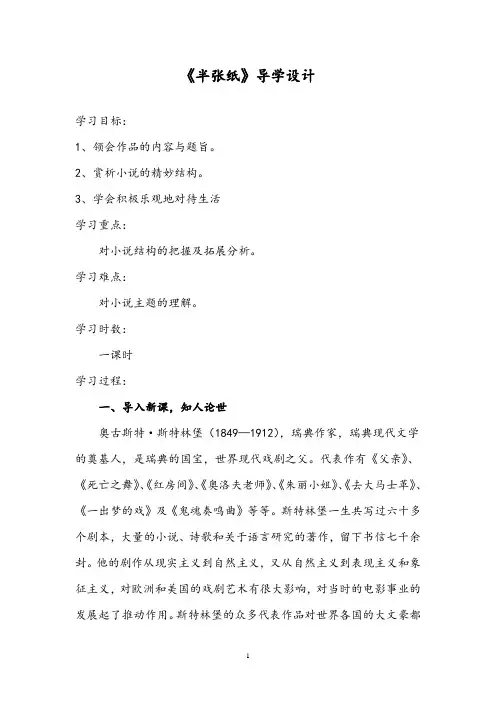 《半张纸》导学设计

学习目标：

1、领会作品的内容与题旨。

2、赏析小说的精妙结构。

3、学会积极乐观地对待生活

学习重点：

对小说结构的把握及拓展分析。

学习难点：

对小说主题的理解。

学习时数：

一课时

学习过程：

一、导入新课，知人论世

奥古斯特·斯特林堡（1849—1912），瑞典作家，瑞典现代文学的奠基人，是瑞典的国宝，世界现代戏剧之父。代表作有《父亲》、《死亡之舞》、《红房间》、《奥洛夫老师》、《朱丽小姐》、《去大马士革》、《一出梦的戏》及《鬼魂奏鸣曲》等等。斯特林堡一生共写过六十多个剧本，大量的小说、诗歌和关于语言研究的著作，留下书信七千余封。他的剧作从现实主义到自然主义，又从自然主义到表现主义和象征主义，对欧洲和美国的戏剧艺术有很大影响，对当时的电影事业的发展起了推动作用。斯特林堡的众多代表作品对世界各国的大文豪都

1